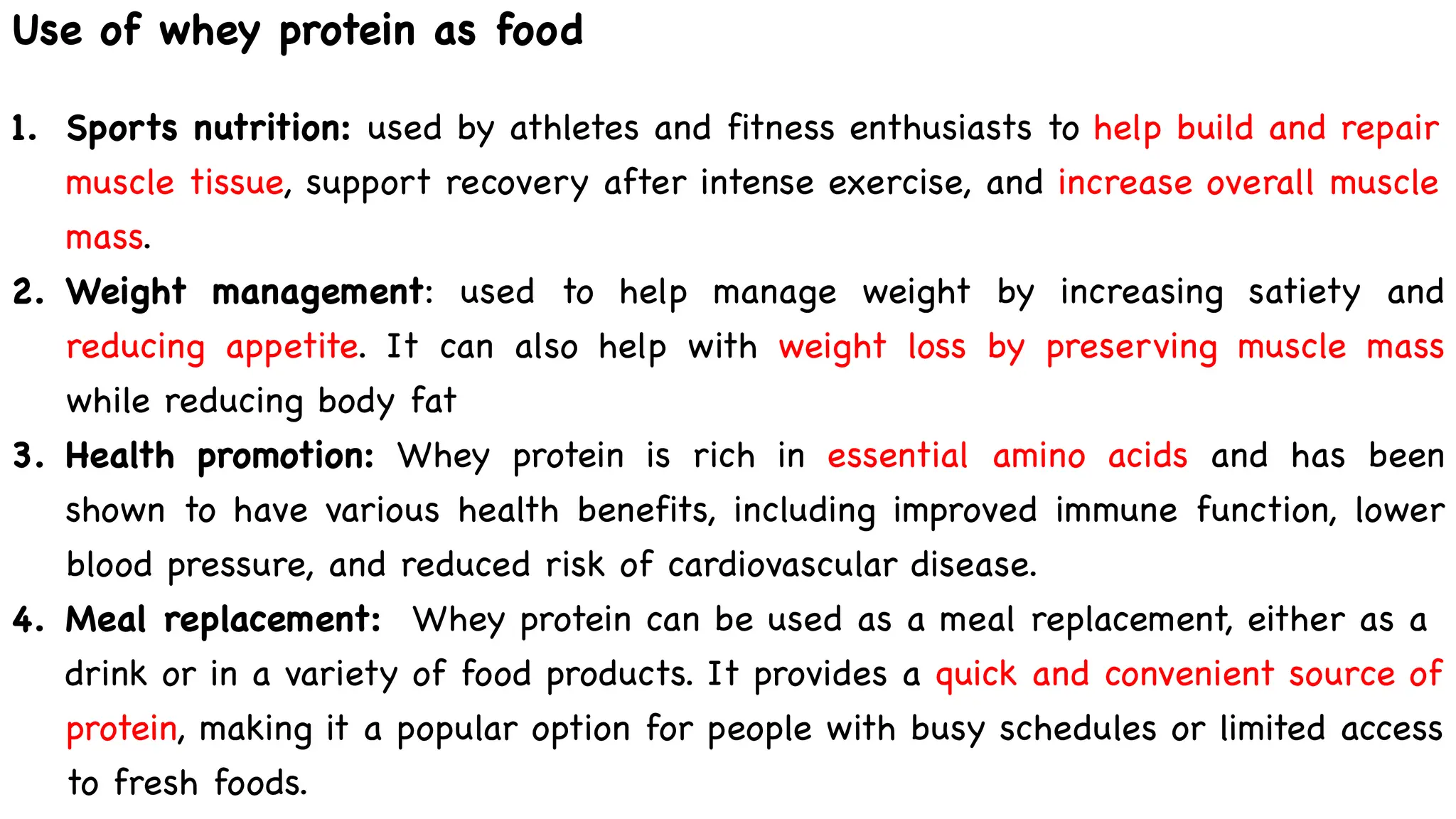 Use of whey protein as food

1. Sports nutrition: used by athletes and fitness enthusiasts to help build and repair muscle tissue, support recovery after intense exercise, and increase overall muscle mass.

2. Weight management: used to help manage weight by increasing satiety and reducing appetite. It can also help with weight loss by preserving muscle mass while reducing body fat

3. Health promotion: Whey protein is rich in essential amino acids and has been shown to have various health benefits, including improved immune function, lower blood pressure, and reduced risk of cardiovascular disease.

4. Meal replacement: Whey protein can be used as a meal replacement, either as a drink or in a variety of food products. It provides a quick and convenient source of protein, making it a popular option for people with busy schedules or limited access to fresh foods.